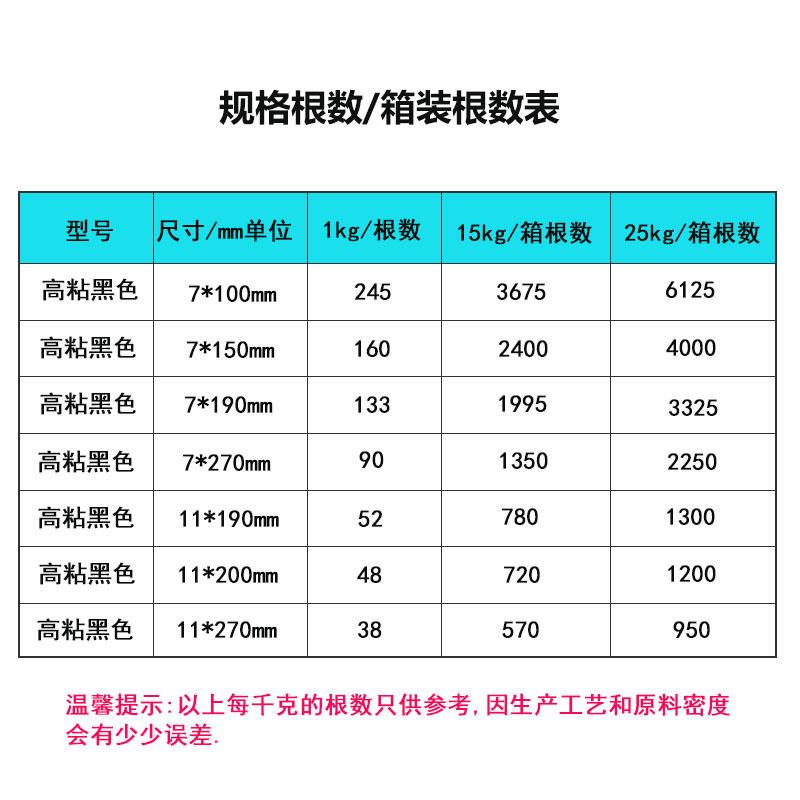 规格根数/箱装根数表

| 型号 | 尺寸/mm单位 | 1kg/根数 | 15kg/箱根数 | 25kg/箱根数 |
|---|---|---|---|---|
| 高粘黑色 | 7*100mm | 245 | 3675 | 6125 |
| 高粘黑色 | 7*150mm | 160 | 2400 | 4000 |
| 高粘黑色 | 7*190mm | 133 | 1995 | 3325 |
| 高粘黑色 | 7*270mm | 90 | 1350 | 2250 |
| 高粘黑色 | 11*190mm | 52 | 780 | 1300 |
| 高粘黑色 | 11*200mm | 48 | 720 | 1200 |
| 高粘黑色 | 11*270mm | 38 | 570 | 950 |

温馨提示:以上每千克的根数只供参考,因生产工艺和原料密度会有少少误差.